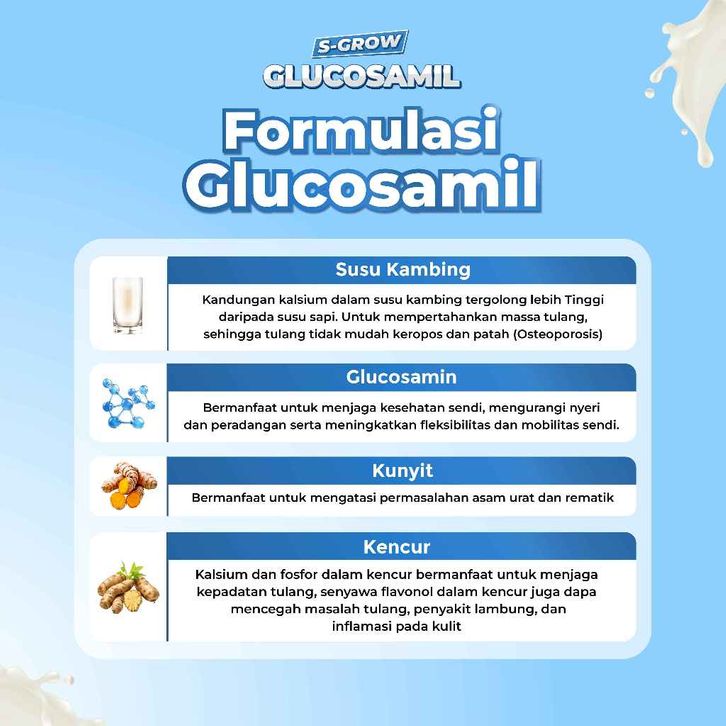 S-GROW
GLUCOSAMIL

Formulasi
Glucosamil

Susu Kambing

Kandungan kalsium dalam susu kambing tergolong lebih Tinggi daripada susu sapi. Untuk mempertahankan massa tulang, sehingga tulang tidak mudah keropos dan patah (Osteoporosis)

Glucosamin

Bermanfaat untuk menjaga kesehatan sendi, mengurangi nyeri dan peradangan serta meningkatkan fleksibilitas dan mobilitas sendi.

Kunyit

Bermanfaat untuk mengatasi permasalahan asam urat dan rematik

Kencur

Kalsium dan fosfor dalam kencur bermanfaat untuk menjaga kepadatan tulang, senyawa flavonol dalam kencur juga dapa mencegah masalah tulang, penyakit lambung, dan inflamasi pada kulit